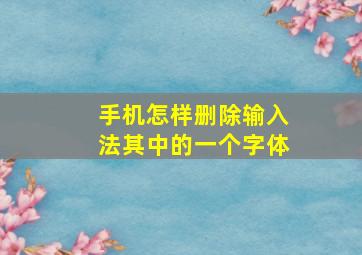 手机怎样删除输入法其中的一个字体